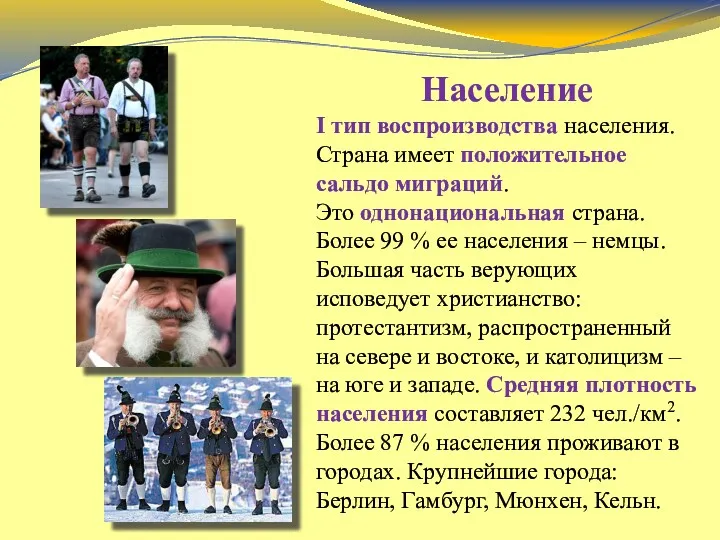 Население

I тип воспроизводства населения. Страна имеет положительное сальдо миграций.
Это однонациональная страна. Более 99 % ее населения – немцы. Большая часть верующих исповедует христианство: протестантизм, распространенный на севере и востоке, и католицизм – на юге и западе. Средняя плотность населения составляет 232 чел./км$^2$. Более 87 % населения проживают в городах. Крупнейшие города: Берлин, Гамбург, Мюнхен, Кельн.